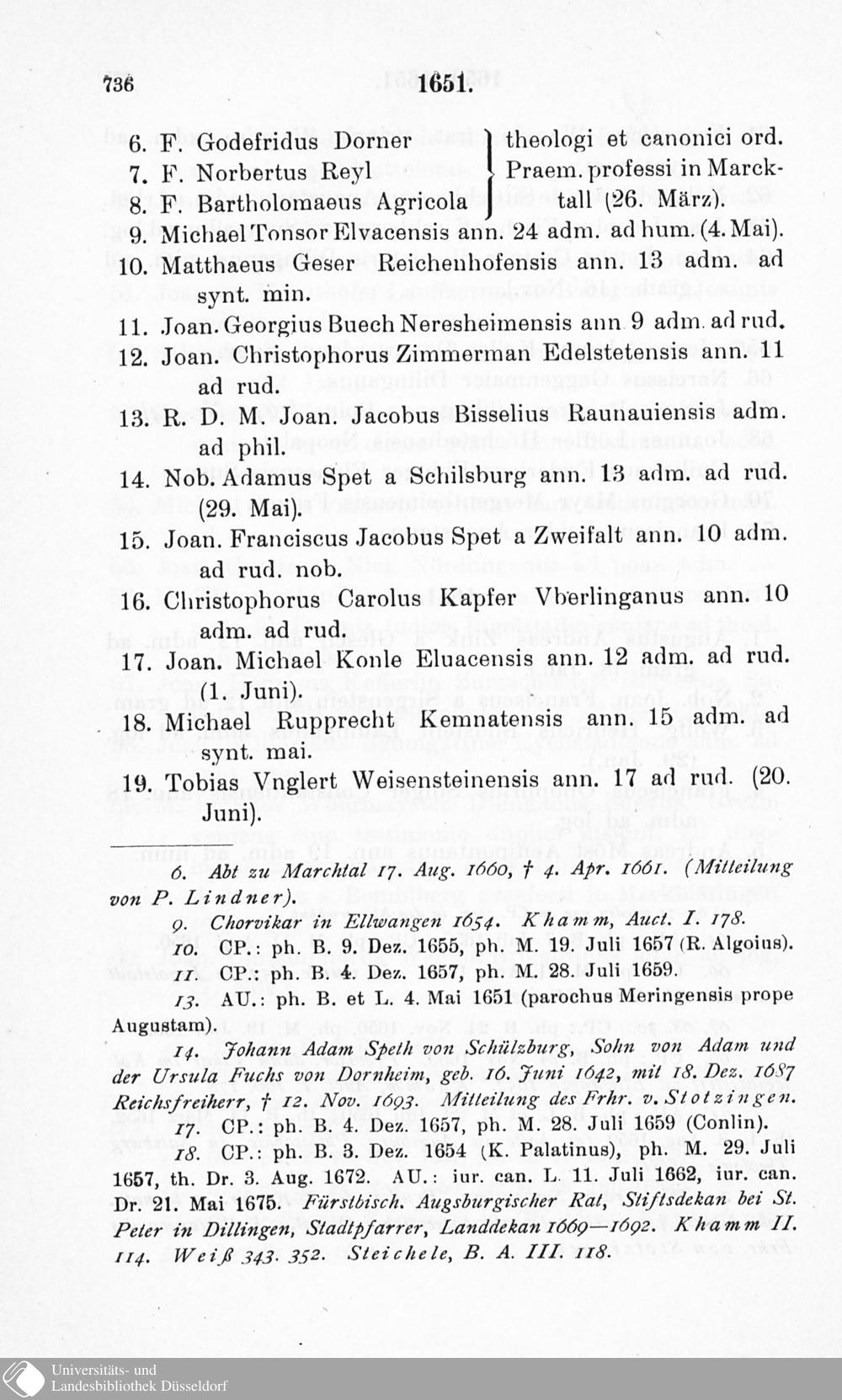 736 1651.

6. F. Godefridus Dorner
7. F. Norbertus Reyl
8. F. Bartholomaeus Agricola
theologi et canonici ord. Praem. professi in Marcktall (26. März).

9. Michael Tonsor Elvacensis ann. 24 adm. ad hum. (4. Mai).
10. Matthaeus Geser Reichenhofensis ann. 13 adm. ad synt. min.
11. Joan. Georgius Buech Neresheimensis ann 9 adm. ad rud.
12. Joan. Christophorus Zimmerman Edelstetensis ann. 11 ad rud.
13. R. D. M. Joan. Jacobus Bisselius Raunauiensis adm. ad phil.
14. Nob. Adamus Spet a Schilsburg ann. 13 adm. ad rud. (29. Mai).
15. Joan. Franciscus Jacobus Spet a Zweifalt ann. 10 adm. ad rud. nob.
16. Christophorus Carolus Kapfer Vberlinganus ann. 10 adm. ad rud.
17. Joan. Michael Konle Eluacensis ann. 12 adm. ad rud. (1. Juni).
18. Michael Rupprecht Kemnatensis ann. 15 adm. ad synt. mai.
19. Tobias Vnglert Weisensteinensis ann. 17 ad rud. (20. Juni).

6. Abt zu Marchtal 17. Aug. 1660, † 4. Apr. 1661. (Mitteilung von P. Lindner).

9. Chorvikar in Ellwangen 1654. Khamm, Auct. I. 178.

10. CP.: ph. B. 9. Dez. 1655, ph. M. 19. Juli 1657 (R. Algoius).

11. CP.: ph. B. 4. Dez. 1657, ph. M. 28. Juli 1659.

13. AU.: ph. B. et L. 4. Mai 1651 (parochus Meringensis prope Augustam).

14. Johann Adam Speth von Schülzburg, Sohn von Adam und der Ursula Fuchs von Dornheim, geb. 16. Juni 1642, mit 18. Dez. 1687 Reichsfreiherr, † 12. Nov. 1693. Mitteilung des Frhr. v. Stotzingen.

17. CP.: ph. B. 4. Dez. 1657, ph. M. 28. Juli 1659 (Conlin).

18. CP.: ph. B. 3. Dez. 1654 (K. Palatinus), ph. M. 29. Juli 1657, th. Dr. 3. Aug. 1672. AU.: iur. can. L. 11. Juli 1662, iur. can. Dr. 21. Mai 1675. Fürstbisch. Augsburgischer Rat, Stiftsdekan bei St. Peter in Dillingen, Stadtpfarrer, Landdekan 1669—1692. Khamm II. 114. Weiß 343. 352. Steichele, B. A. III. 118.

Universitäts- und Landesbibliothek Düsseldorf